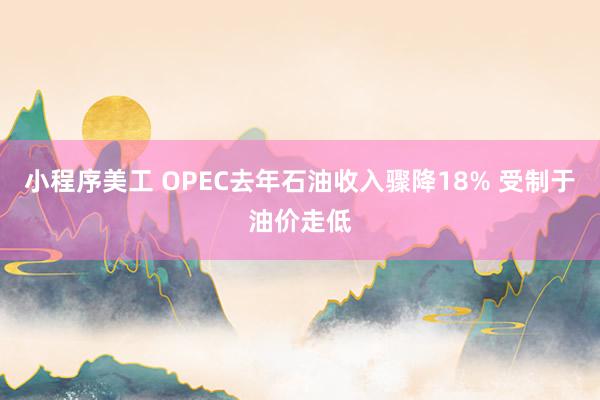 小程序美工 OPEC去年石油收入骤降18% 受制于油价走低